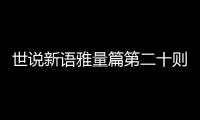 世说新语雅量篇第二十则